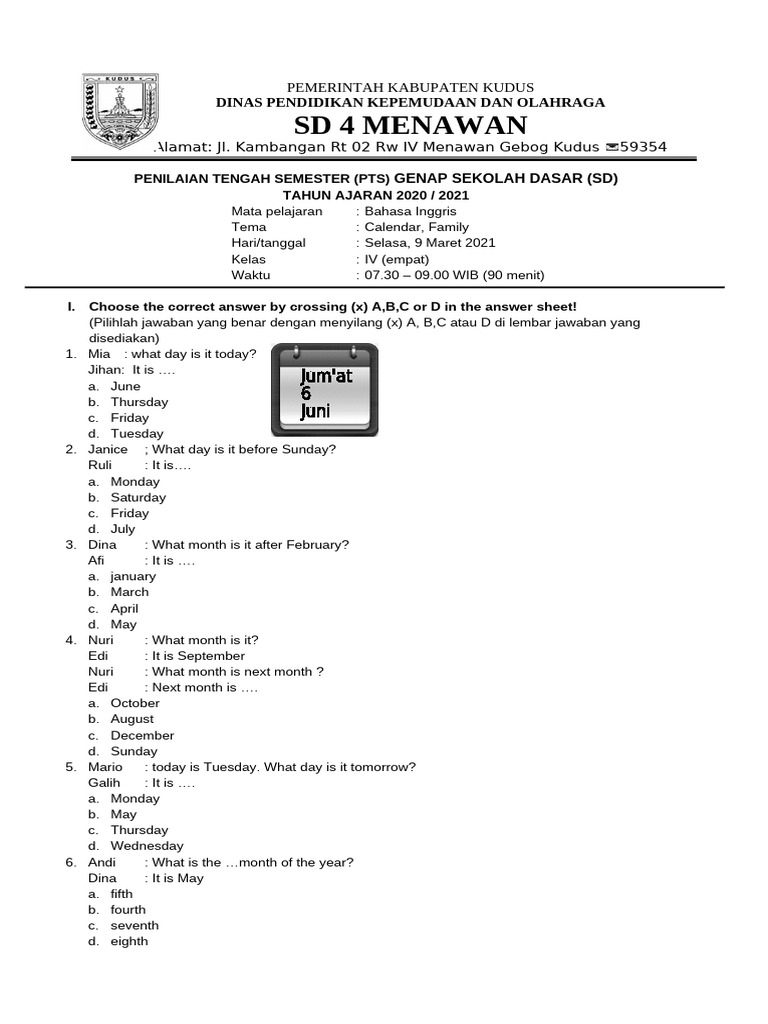 KUDUS

PEMERINTAH KABUPATEN KUDUS
DINAS PENDIDIKAN KEPEMUDAAN DAN OLAHRAGA
SD 4 MENAWAN
Alamat: Jl. Kambangan Rt 02 Rw IV Menawan Gebog Kudus 59354

PENILAIAN TENGAH SEMESTER (PTS) GENAP SEKOLAH DASAR (SD)
TAHUN AJARAN 2020 / 2021

Mata pelajaran : Bahasa Inggris
Tema : Calendar, Family
Hari/tanggal : Selasa, 9 Maret 2021
Kelas : IV (empat)
Waktu : 07.30 – 09.00 WIB (90 menit)

I. Choose the correct answer by crossing (x) A,B,C or D in the answer sheet!
(Pilihlah jawaban yang benar dengan menyilang (x) A, B,C atau D di lembar jawaban yang disediakan)

1. Mia : what day is it today?
Jihan: It is ….
a. June
b. Thursday
c. Friday
d. Tuesday

Jum'at
6
Juni

2. Janice ; What day is it before Sunday?
Ruli : It is….
a. Monday
b. Saturday
c. Friday
d. July
3. Dina : What month is it after February?
Afi : It is ….
a. january
b. March
c. April
d. May
4. Nuri : What month is it?
Edi : It is September
Nuri : What month is next month ?
Edi : Next month is ….
a. October
b. August
c. December
d. Sunday
5. Mario : today is Tuesday. What day is it tomorrow?
Galih : It is ….
a. Monday
b. May
c. Thursday
d. Wednesday
6. Andi : What is the …month of the year?
Dina : It is May
a. fifth
b. fourth
c. seventh
d. eighth